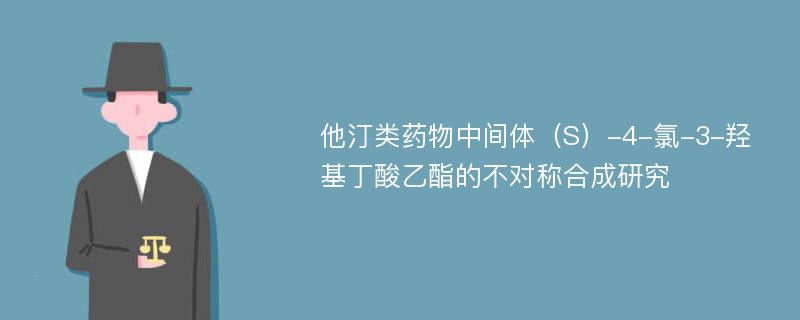 他汀类药物中间体（S）-4-氯-3-羟基丁酸乙酯的不对称合成研究